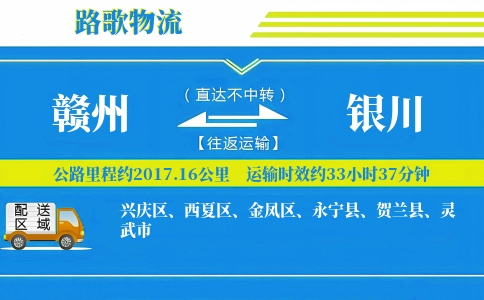 路歌物流

赣州

（直达不中转）

【往返运输】

银川

公路里程约2017.16公里　运输时效约33小时37分钟

配送区域

兴庆区、西夏区、金凤区、永宁县、贺兰县、灵武市